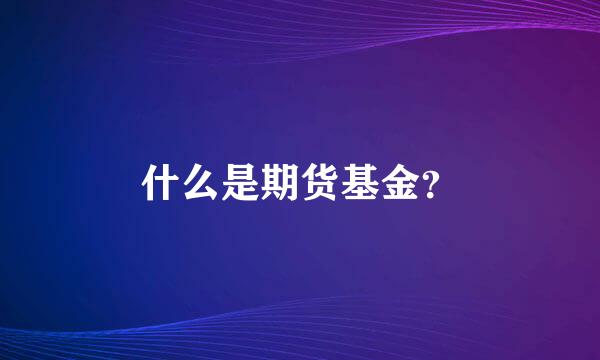 什么是期货基金?